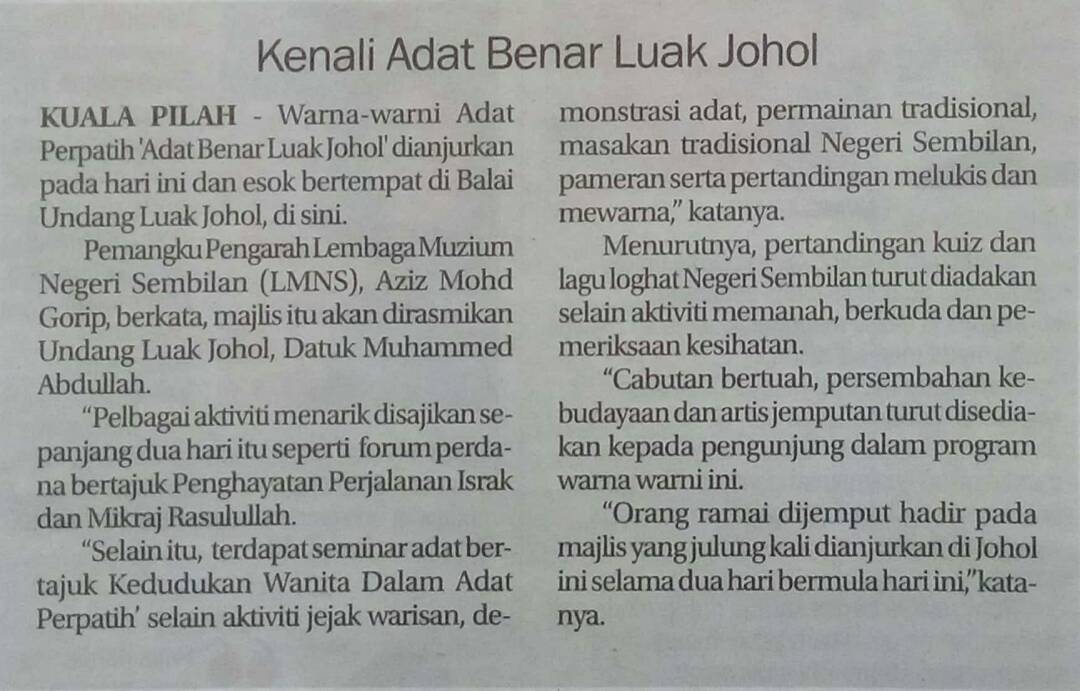 Kenali Adat Benar Luak Johol

KUALA PILAH - Warna-warni Adat Perpatih 'Adat Benar Luak Johol' dianjurkan pada hari ini dan esok bertempat di Balai Undang Luak Johol, di sini.

Pemangku Pengarah Lembaga Muzium Negeri Sembilan (LMNS), Aziz Mohd Gorip, berkata, majlis itu akan dirasmikan Undang Luak Johol, Datuk Muhammed Abdullah.

"Pelbagai aktiviti menarik disajikan sepanjang dua hari itu seperti forum perdana bertajuk Penghayatan Perjalanan Israk dan Mikraj Rasulullah.

"Selain itu, terdapat seminar adat bertajuk Kedudukan Wanita Dalam Adat Perpatih' selain aktiviti jejak warisan, demonstrasi adat, permainan tradisional, masakan tradisional Negeri Sembilan, pameran serta pertandingan melukis dan mewarna," katanya.

Menurutnya, pertandingan kuiz dan lagu loghat Negeri Sembilan turut diadakan selain aktiviti memanah, berkuda dan pemeriksaan kesihatan.

"Cabutan bertuah, persembahan kebudayaan dan artis jemputan turut disediakan kepada pengunjung dalam program warna warni ini.

"Orang ramai dijemput hadir pada majlis yang julung kali dianjurkan di Johol ini selama dua hari bermula hari ini," katanya.